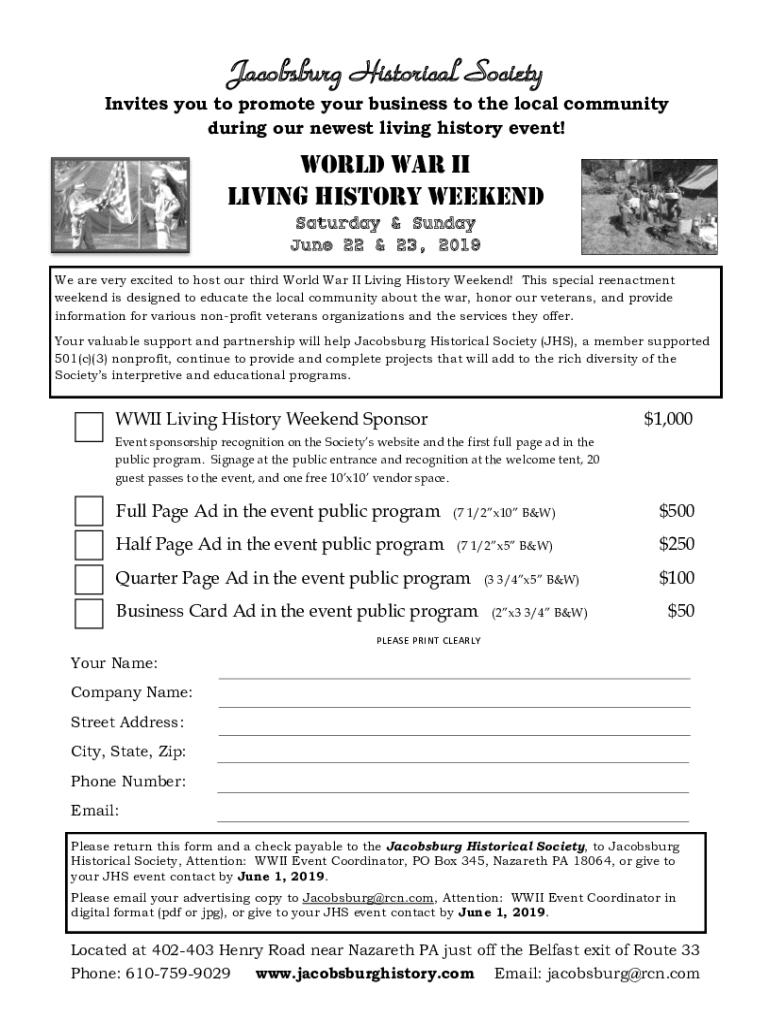 Jacobsburg Historical Society
Invites you to promote your business to the local community during our newest living history event!

WORLD WAR II
LIVING HISTORY WEEKEND
Saturday & Sunday
June 22 & 23, 2019

We are very excited to host our third World War II Living History Weekend! This special reenactment weekend is designed to educate the local community about the war, honor our veterans, and provide information for various non-profit veterans organizations and the services they offer.

Your valuable support and partnership will help Jacobsburg Historical Society (JHS), a member supported 501(c)(3) nonprofit, continue to provide and complete projects that will add to the rich diversity of the Society's interpretive and educational programs.

WWII Living History Weekend Sponsor $1,000
Event sponsorship recognition on the Society's website and the first full page ad in the public program. Signage at the public entrance and recognition at the welcome tent, 20 guest passes to the event, and one free 10'x10' vendor space.

Full Page Ad in the event public program (7 1/2"x10" B&W) $500
Half Page Ad in the event public program (7 1/2"x5" B&W) $250
Quarter Page Ad in the event public program (3 3/4"x5" B&W) $100
Business Card Ad in the event public program (2"x3 3/4" B&W) $50

PLEASE PRINT CLEARLY

Your Name:
Company Name:
Street Address:
City, State, Zip:
Phone Number:
Email:

Please return this form and a check payable to the Jacobsburg Historical Society, to Jacobsburg Historical Society, Attention: WWII Event Coordinator, PO Box 345, Nazareth PA 18064, or give to your JHS event contact by June 1, 2019.

Please email your advertising copy to Jacobsburg@rcn.com, Attention: WWII Event Coordinator in digital format (pdf or jpg), or give to your JHS event contact by June 1, 2019.

Located at 402-403 Henry Road near Nazareth PA just off the Belfast exit of Route 33
Phone: 610-759-9029 www.jacobsburghistory.com Email: jacobsburg@rcn.com